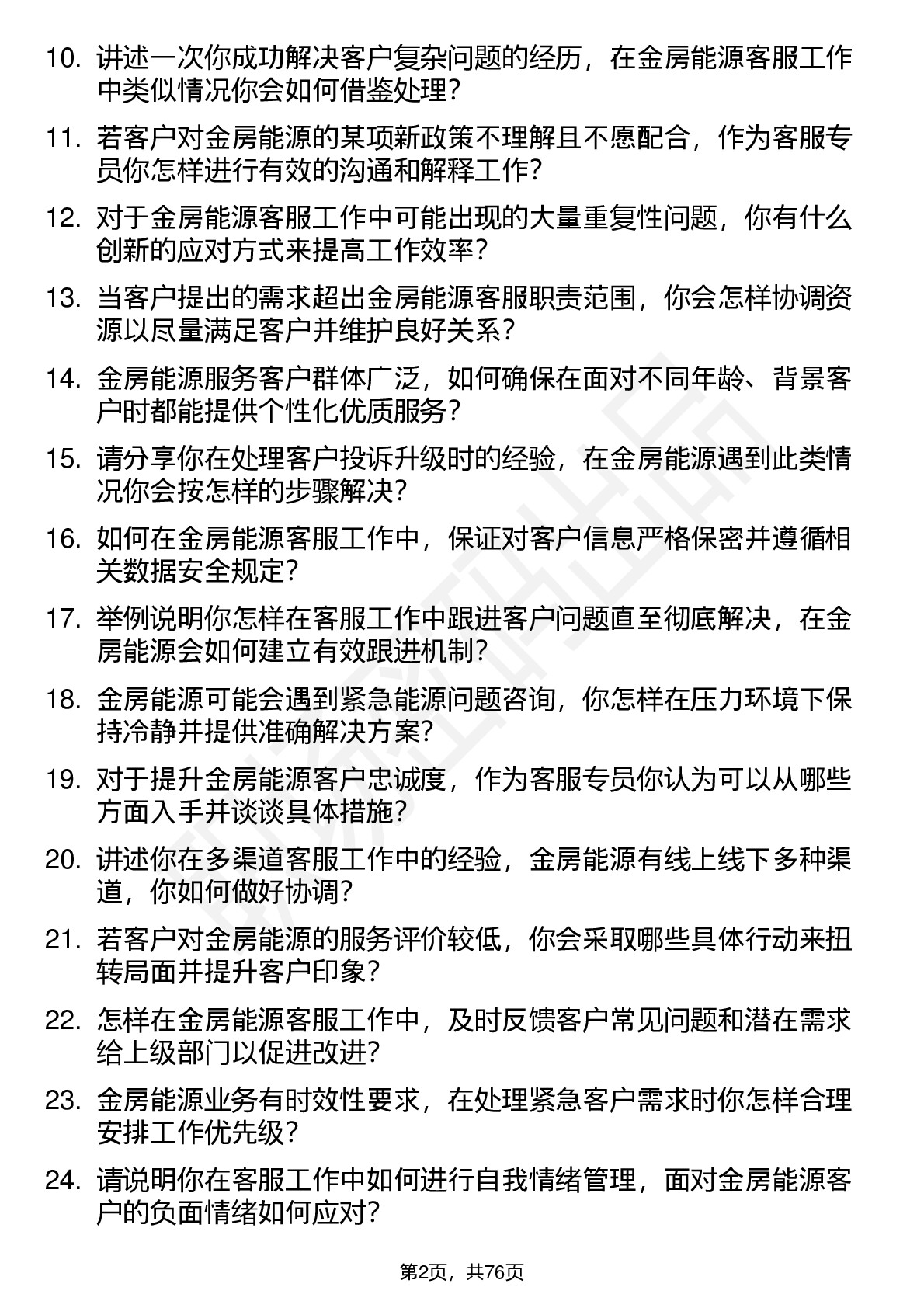 10. 讲述一次你成功解决客户复杂问题的经历，在金房能源客服工作中类似情况你会如何借鉴处理？

11. 若客户对金房能源的某项新政策不理解且不愿配合，作为客服专员你怎样进行有效的沟通和解释工作？

12. 对于金房能源客服工作中可能出现的大量重复性问题，你有什么创新的应对方式来提高工作效率？

13. 当客户提出的需求超出金房能源客服职责范围，你会怎样协调资源以尽量满足客户并维护良好关系？

14. 金房能源服务客户群体广泛，如何确保在面对不同年龄、背景客户时都能提供个性化优质服务？

15. 请分享你在处理客户投诉升级时的经验，在金房能源遇到此类情况你会按怎样的步骤解决？

16. 如何在金房能源客服工作中，保证对客户信息严格保密并遵循相关数据安全规定？

17. 举例说明你怎样在客服工作中跟进客户问题直至彻底解决，在金房能源会如何建立有效跟进机制？

18. 金房能源可能会遇到紧急能源问题咨询，你怎样在压力环境下保持冷静并提供准确解决方案？

19. 对于提升金房能源客户忠诚度，作为客服专员你认为可以从哪些方面入手并谈谈具体措施？

20. 讲述你在多渠道客服工作中的经验，金房能源有线上线下多种渠道，你如何做好协调？

21. 若客户对金房能源的服务评价较低，你会采取哪些具体行动来扭转局面并提升客户印象？

22. 怎样在金房能源客服工作中，及时反馈客户常见问题和潜在需求给上级部门以促进改进？

23. 金房能源业务有时效性要求，在处理紧急客户需求时你怎样合理安排工作优先级？

24. 请说明你在客服工作中如何进行自我情绪管理，面对金房能源客户的负面情绪如何应对？

第2页，共76页